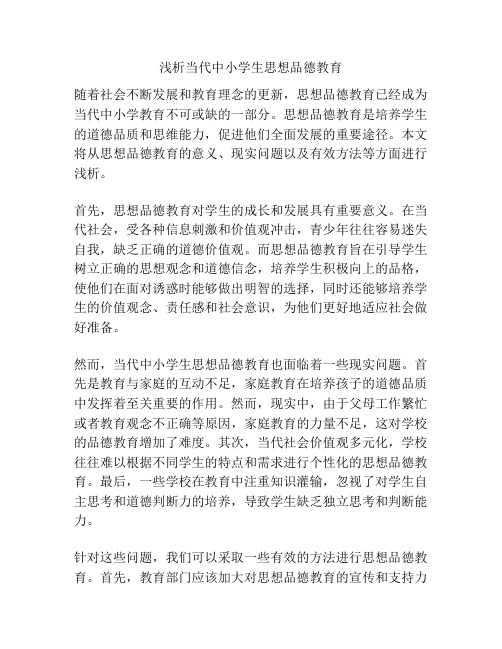 浅析当代中小学生思想品德教育

随着社会不断发展和教育理念的更新，思想品德教育已经成为当代中小学教育不可或缺的一部分。思想品德教育是培养学生的道德品质和思维能力，促进他们全面发展的重要途径。本文将从思想品德教育的意义、现实问题以及有效方法等方面进行浅析。

首先，思想品德教育对学生的成长和发展具有重要意义。在当代社会，受各种信息刺激和价值观冲击，青少年往往容易迷失自我，缺乏正确的道德价值观。而思想品德教育旨在引导学生树立正确的思想观念和道德信念，培养学生积极向上的品格，使他们在面对诱惑时能够做出明智的选择，同时还能够培养学生的价值观念、责任感和社会意识，为他们更好地适应社会做好准备。

然而，当代中小学生思想品德教育也面临着一些现实问题。首先是教育与家庭的互动不足，家庭教育在培养孩子的道德品质中发挥着至关重要的作用。然而，现实中，由于父母工作繁忙或者教育观念不正确等原因，家庭教育的力量不足，这对学校的品德教育增加了难度。其次，当代社会价值观多元化，学校往往难以根据不同学生的特点和需求进行个性化的思想品德教育。最后，一些学校在教育中注重知识灌输，忽视了对学生自主思考和道德判断力的培养，导致学生缺乏独立思考和判断能力。

针对这些问题，我们可以采取一些有效的方法进行思想品德教育。首先，教育部门应该加大对思想品德教育的宣传和支持力